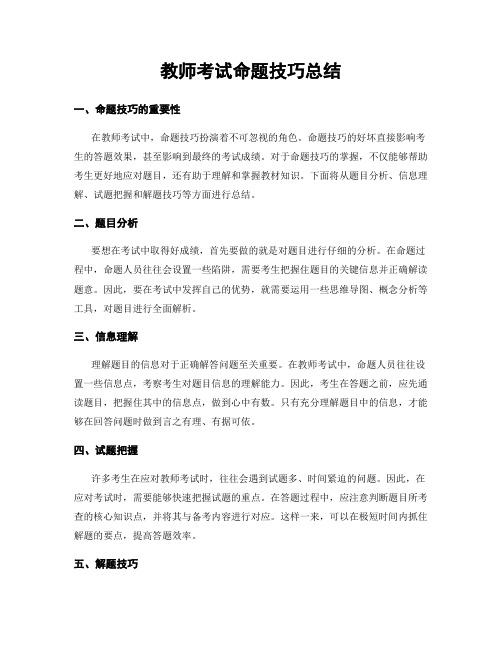 教师考试命题技巧总结

一、命题技巧的重要性

在教师考试中，命题技巧扮演着不可忽视的角色。命题技巧的好坏直接影响考生的答题效果，甚至影响到最终的考试成绩。对于命题技巧的掌握，不仅能够帮助考生更好地应对题目，还有助于理解和掌握教材知识。下面将从题目分析、信息理解、试题把握和解题技巧等方面进行总结。

二、题目分析

要想在考试中取得好成绩，首先要做的就是对题目进行仔细的分析。在命题过程中，命题人员往往会设置一些陷阱，需要考生把握住题目的关键信息并正确解读题意。因此，要在考试中发挥自己的优势，就需要运用一些思维导图、概念分析等工具，对题目进行全面解析。

三、信息理解

理解题目的信息对于正确解答问题至关重要。在教师考试中，命题人员往往设置一些信息点，考察考生对题目信息的理解能力。因此，考生在答题之前，应先通读题目，把握住其中的信息点，做到心中有数。只有充分理解题目中的信息，才能够在回答问题时做到言之有理、有据可依。

四、试题把握

许多考生在应对教师考试时，往往会遇到试题多、时间紧迫的问题。因此，在应对考试时，需要能够快速把握试题的重点。在答题过程中，应注意判断题目所考查的核心知识点，并将其与备考内容进行对应。这样一来，可以在极短时间内抓住解题的要点，提高答题效率。

五、解题技巧